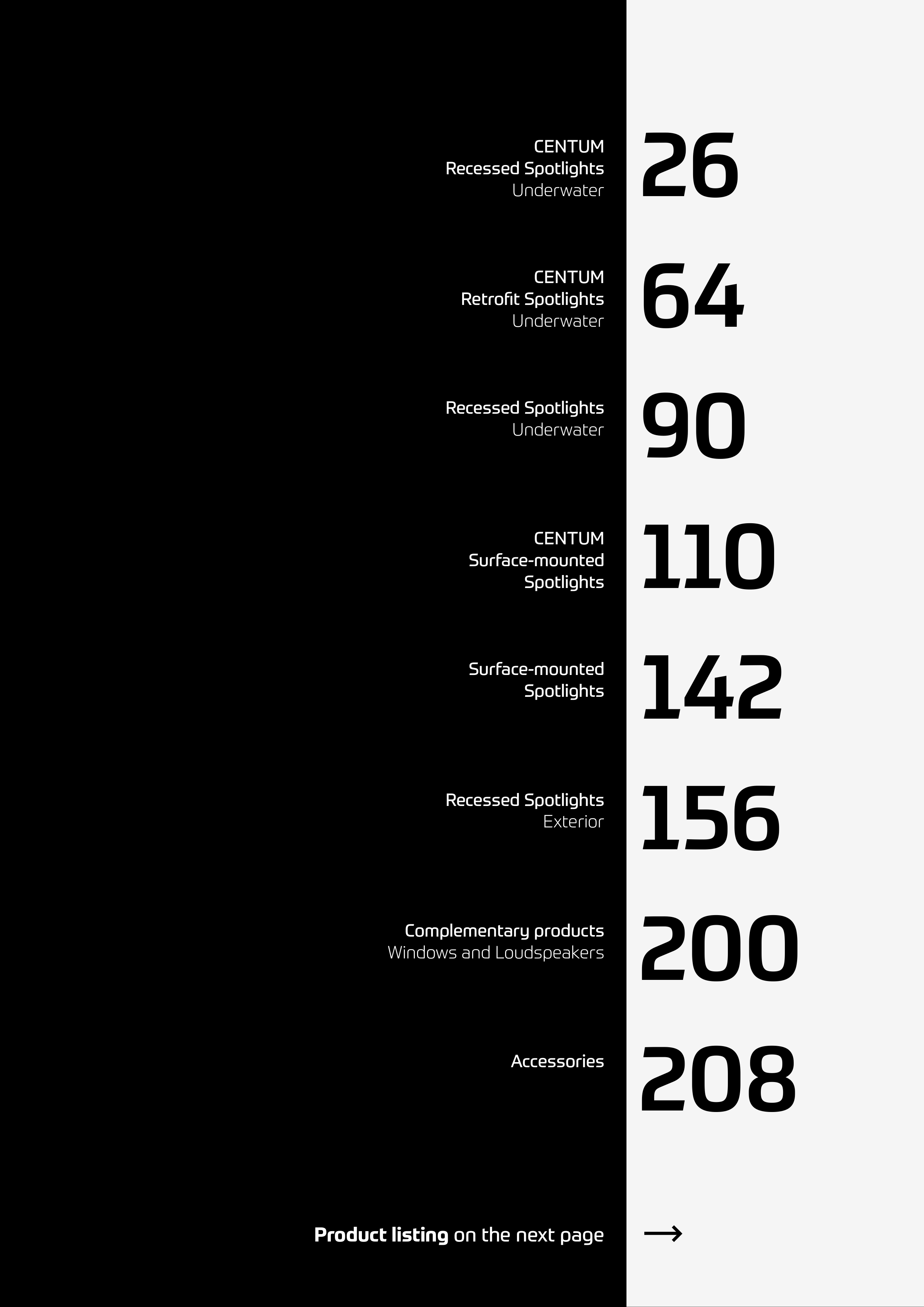 CENTUM
Recessed Spotlights
Underwater
26

CENTUM
Retrofit Spotlights
Underwater
64

Recessed Spotlights
Underwater
90

CENTUM
Surface-mounted
Spotlights
110

Surface-mounted
Spotlights
142

Recessed Spotlights
Exterior
156

Complementary products
Windows and Loudspeakers
200

Accessories
208

Product listing on the next page →